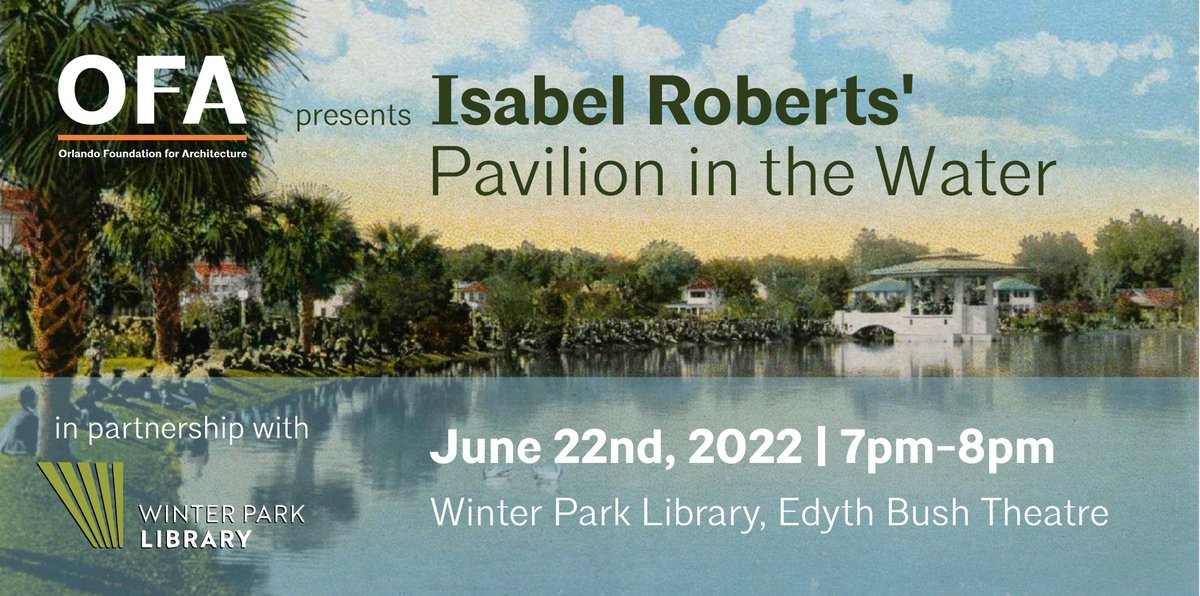 OFA
Orlando Foundation for Architecture

presents Isabel Roberts'
Pavilion in the Water

in partnership with

WINTER PARK
LIBRARY

June 22nd, 2022 | 7pm-8pm
Winter Park Library, Edyth Bush Theatre